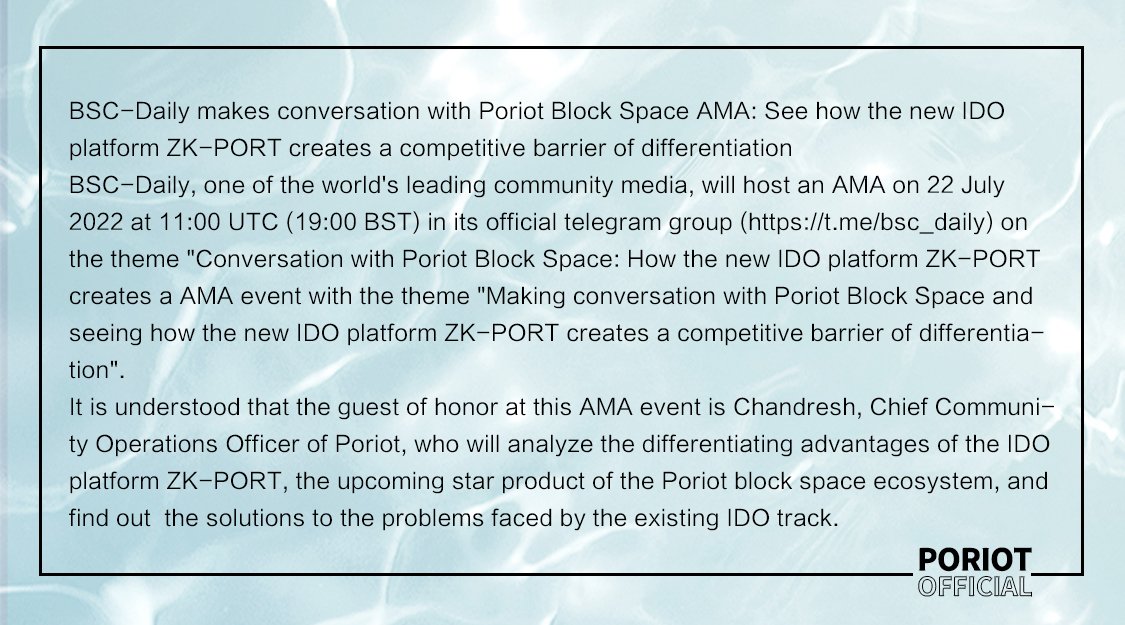 BSC-Daily makes conversation with Poriot Block Space AMA: See how the new IDO platform ZK-PORT creates a competitive barrier of differentiation
BSC-Daily, one of the world's leading community media, will host an AMA on 22 July 2022 at 11:00 UTC (19:00 BST) in its official telegram group (https://t.me/bsc_daily) on the theme "Conversation with Poriot Block Space: How the new IDO platform ZK-PORT creates a AMA event with the theme "Making conversation with Poriot Block Space and seeing how the new IDO platform ZK-PORT creates a competitive barrier of differentiation".
It is understood that the guest of honor at this AMA event is Chandresh, Chief Community Operations Officer of Poriot, who will analyze the differentiating advantages of the IDO platform ZK-PORT, the upcoming star product of the Poriot block space ecosystem, and find out the solutions to the problems faced by the existing IDO track.

PORIOT
OFFICIAL